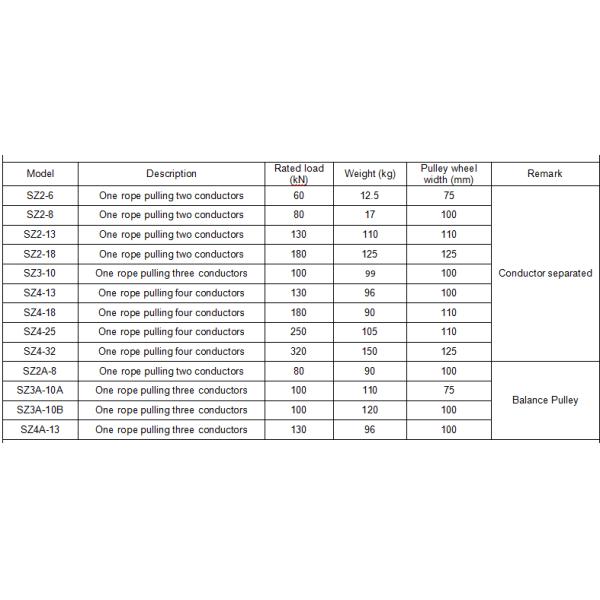 | Model | Description | Rated load (kN) | Weight (kg) | Pulley wheel width (mm) | Remark |
|---|---|---|---|---|---|
| SZ2-6 | One rope pulling two conductors | 60 | 12.5 | 75 | Conductor separated |
| SZ2-8 | One rope pulling two conductors | 80 | 17 | 100 | |
| SZ2-13 | One rope pulling two conductors | 130 | 110 | 110 | |
| SZ2-18 | One rope pulling two conductors | 180 | 125 | 125 | |
| SZ3-10 | One rope pulling three conductors | 100 | 99 | 100 | |
| SZ4-13 | One rope pulling four conductors | 130 | 96 | 100 | |
| SZ4-18 | One rope pulling four conductors | 180 | 90 | 110 | |
| SZ4-25 | One rope pulling four conductors | 250 | 105 | 110 | |
| SZ4-32 | One rope pulling four conductors | 320 | 150 | 125 | |
| SZ2A-8 | One rope pulling two conductors | 80 | 90 | 100 | Balance Pulley |
| SZ3A-10A | One rope pulling three conductors | 100 | 110 | 75 | |
| SZ3A-10B | One rope pulling three conductors | 100 | 120 | 100 | |
| SZ4A-13 | One rope pulling three conductors | 130 | 96 | 100 | |